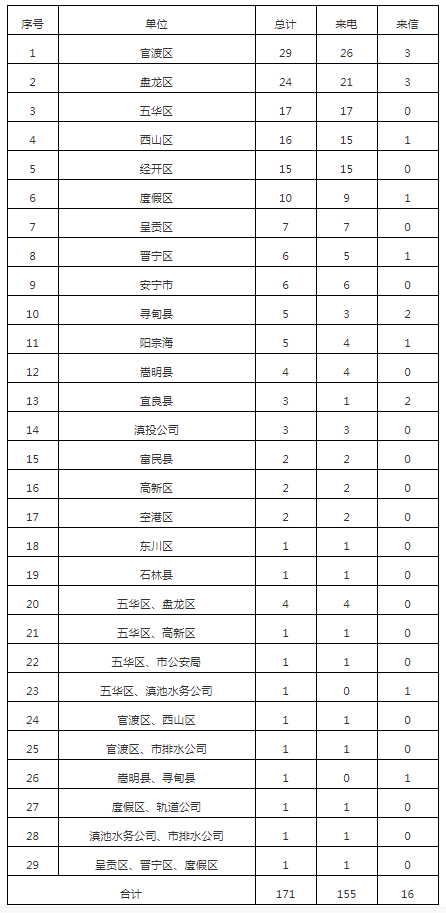 | 序号 | 单位 | 总计 | 来电 | 来信 |
|---|---|---|---|---|
| 1 | 官渡区 | 29 | 26 | 3 |
| 2 | 盘龙区 | 24 | 21 | 3 |
| 3 | 五华区 | 17 | 17 | 0 |
| 4 | 西山区 | 16 | 15 | 1 |
| 5 | 经开区 | 15 | 15 | 0 |
| 6 | 度假区 | 10 | 9 | 1 |
| 7 | 呈贡区 | 7 | 7 | 0 |
| 8 | 晋宁区 | 6 | 5 | 1 |
| 9 | 安宁市 | 6 | 6 | 0 |
| 10 | 寻甸县 | 5 | 3 | 2 |
| 11 | 阳宗海 | 5 | 4 | 1 |
| 12 | 嵩明县 | 4 | 4 | 0 |
| 13 | 宜良县 | 3 | 1 | 2 |
| 14 | 滇投公司 | 3 | 3 | 0 |
| 15 | 富民县 | 2 | 2 | 0 |
| 16 | 高新区 | 2 | 2 | 0 |
| 17 | 空港区 | 2 | 2 | 0 |
| 18 | 东川区 | 1 | 1 | 0 |
| 19 | 石林县 | 1 | 1 | 0 |
| 20 | 五华区、盘龙区 | 4 | 4 | 0 |
| 21 | 五华区、高新区 | 1 | 1 | 0 |
| 22 | 五华区、市公安局 | 1 | 1 | 0 |
| 23 | 五华区、滇池水务公司 | 1 | 0 | 1 |
| 24 | 官渡区、西山区 | 1 | 1 | 0 |
| 25 | 官渡区、市排水公司 | 1 | 1 | 0 |
| 26 | 嵩明县、寻甸县 | 1 | 0 | 1 |
| 27 | 度假区、轨道公司 | 1 | 1 | 0 |
| 28 | 滇池水务公司、市排水公司 | 1 | 1 | 0 |
| 29 | 呈贡区、晋宁区、度假区 | 1 | 1 | 0 |
| 合计 | | 171 | 155 | 16 |